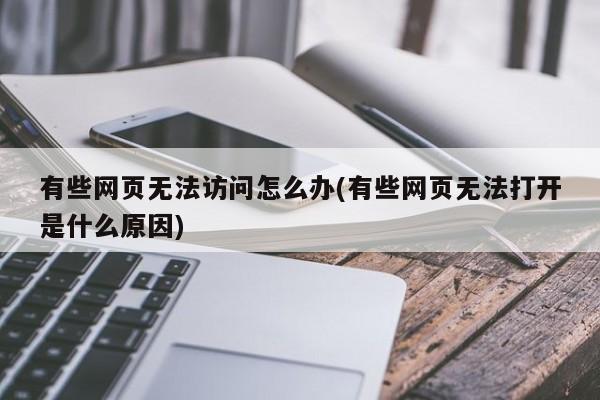 有些网页无法访问怎么办(有些网页无法打开是什么原因)